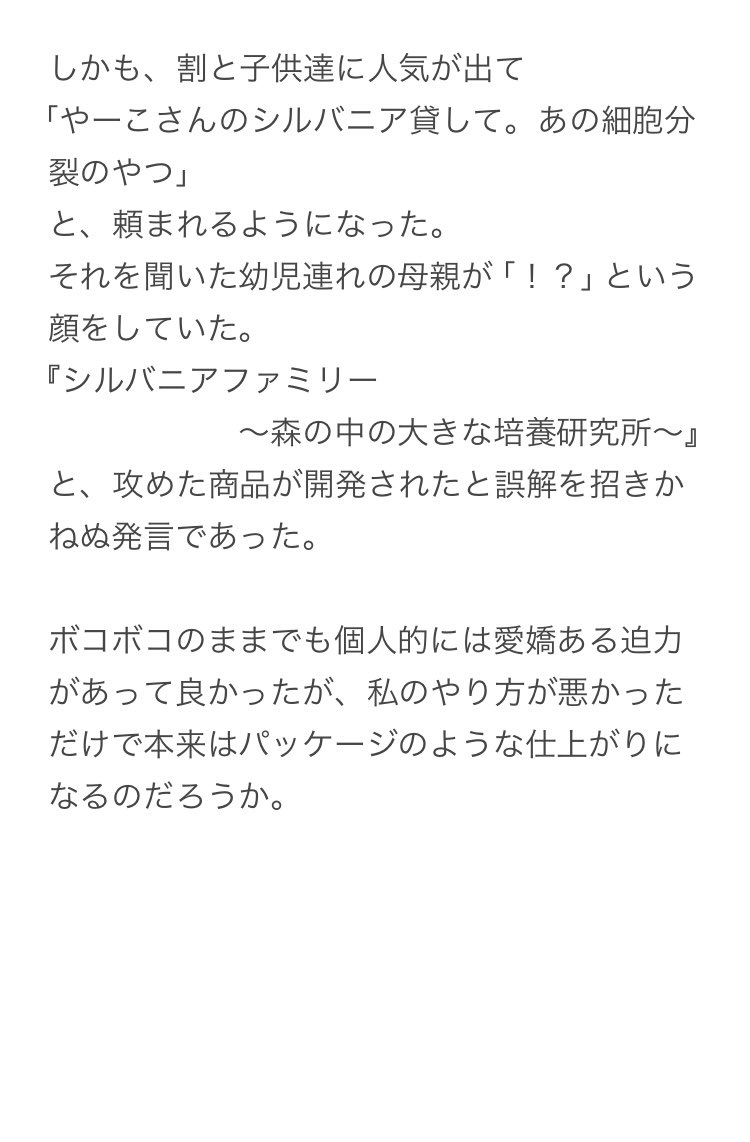 しかも、割と子供達に人気が出て
「やーこさんのシルバニア貸して。あの細胞分裂のやつ」
と、頼まれるようになった。
それを聞いた幼児連れの母親が「！？」という顔をしていた。
『シルバニアファミリー
〜森の中の大きな培養研究所〜』
と、攻めた商品が開発されたと誤解を招きかねぬ発言であった。

ボコボコのままでも個人的には愛嬌ある迫力があって良かったが、私のやり方が悪かっただけで本来はパッケージのような仕上がりになるのだろうか。